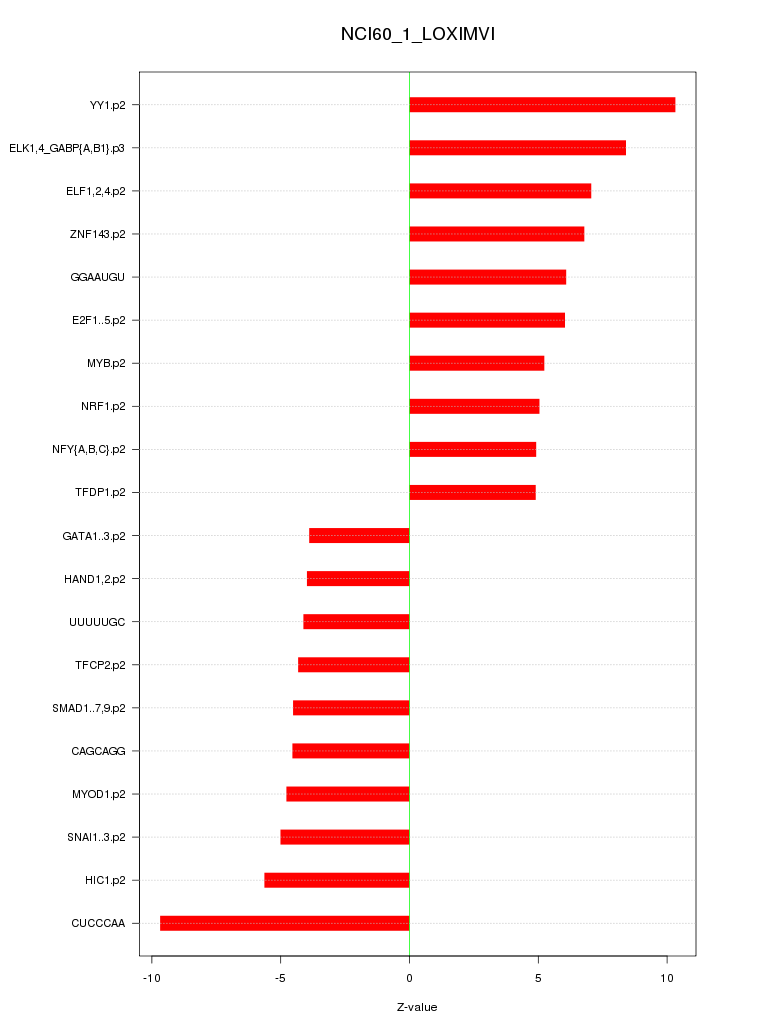 NCI60_1_LOXIMVI

YY1.p2
ELK1,4_GABP{A,B1}.p3
ELF1,2,4.p2
ZNF143.p2
GGAAUGU
E2F1..5.p2
MYB.p2
NRF1.p2
NFY{A,B,C}.p2
TFDP1.p2
GATA1..3.p2
HAND1,2.p2
UUUUUGC
TFCP2.p2
SMAD1..7,9.p2
CAGCAGG
MYOD1.p2
SNAI1..3.p2
HIC1.p2
CUCCCAA

-10
-5
0
5
10

Z-value